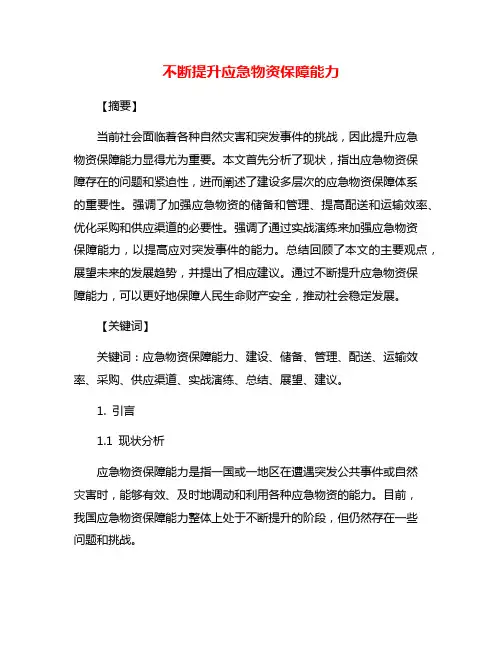 不断提升应急物资保障能力

【摘要】

当前社会面临着各种自然灾害和突发事件的挑战，因此提升应急物资保障能力显得尤为重要。本文首先分析了现状，指出应急物资保障存在的问题和紧迫性，进而阐述了建设多层次的应急物资保障体系的重要性。强调了加强应急物资的储备和管理、提高配送和运输效率、优化采购和供应渠道的必要性。强调了通过实战演练来加强应急物资保障能力，以提高应对突发事件的能力。总结回顾了本文的主要观点，展望未来的发展趋势，并提出了相应建议。通过不断提升应急物资保障能力，可以更好地保障人民生命财产安全，推动社会稳定发展。

【关键词】

关键词：应急物资保障能力、建设、储备、管理、配送、运输效率、采购、供应渠道、实战演练、总结、展望、建议。

1. 引言

1.1 现状分析

应急物资保障能力是指一国或一地区在遭遇突发公共事件或自然灾害时，能够有效、及时地调动和利用各种应急物资的能力。目前，我国应急物资保障能力整体上处于不断提升的阶段，但仍然存在一些问题和挑战。